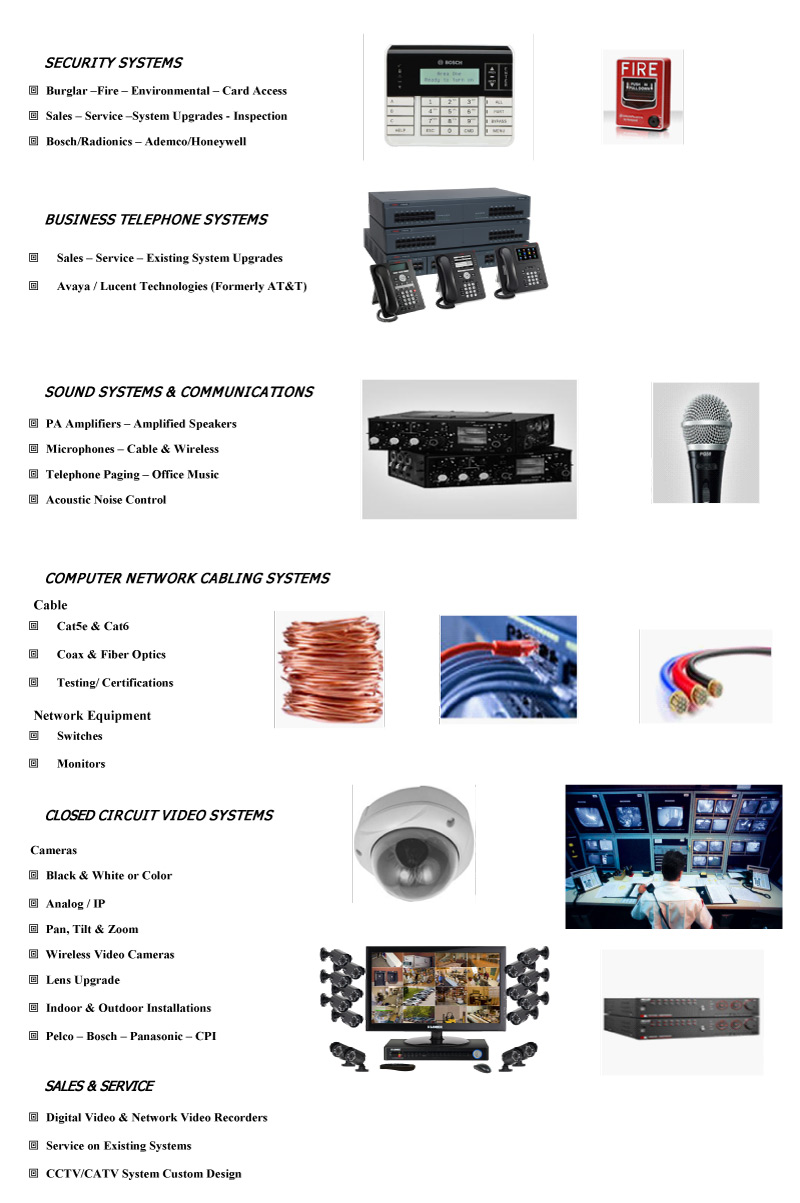 SECURITY SYSTEMS

Burglar –Fire – Environmental – Card Access

Sales – Service –System Upgrades - Inspection

Bosch/Radionics – Ademco/Honeywell

BOSCH

FIRE

BUSINESS TELEPHONE SYSTEMS

Sales – Service – Existing System Upgrades

Avaya / Lucent Technologies (Formerly AT&T)

SOUND SYSTEMS & COMMUNICATIONS

PA Amplifiers – Amplified Speakers

Microphones – Cable & Wireless

Telephone Paging – Office Music

Acoustic Noise Control

COMPUTER NETWORK CABLING SYSTEMS

Cable

Cat5e & Cat6

Coax & Fiber Optics

Testing/ Certifications

Network Equipment

Switches

Monitors

CLOSED CIRCUIT VIDEO SYSTEMS

Cameras

Black & White or Color

Analog / IP

Pan, Tilt & Zoom

Wireless Video Cameras

Lens Upgrade

Indoor & Outdoor Installations

Pelco – Bosch – Panasonic – CPI

SALES & SERVICE

Digital Video & Network Video Recorders

Service on Existing Systems

CCTV/CATV System Custom Design